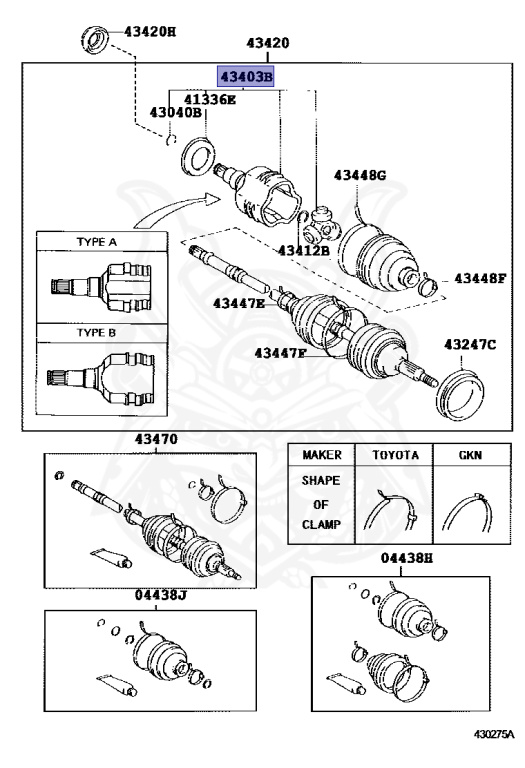 43420H

43420

43403B

41336E

43040B

43448G

43412B

43448F

43447E

43447F

43247C

TYPE A

TYPE B

43470

| MAKER | TOYOTA | GKN |
|---|---|---|
| SHAPE OF CLAMP | | |

04438H

04438J

430275A